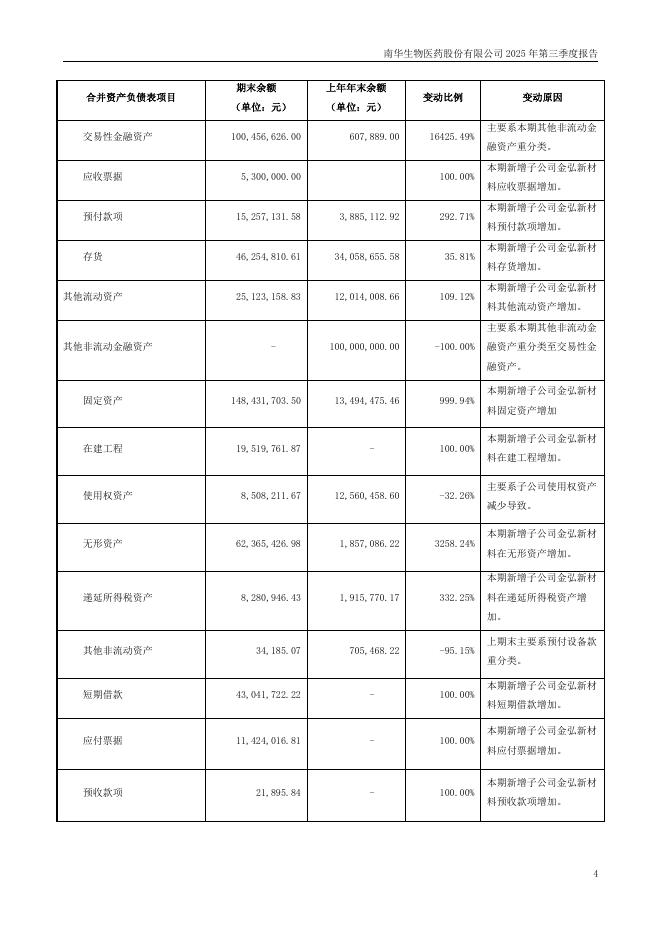 南华生物医药股份有限公司 2025 年第三季度报告

| 合并资产负债表项目 | 期末余额（单位：元） | 上年年末余额（单位：元） | 变动比例 | 变动原因 |
|---|---|---|---|---|
| 交易性金融资产 | 100,456,626.00 | 607,889.00 | 16425.49% | 主要系本期其他非流动金融资产重分类。 |
| 应收票据 | 5,300,000.00 | | 100.00% | 本期新增子公司金弘新材料应收票据增加。 |
| 预付款项 | 15,257,131.58 | 3,885,112.92 | 292.71% | 本期新增子公司金弘新材料预付款项增加。 |
| 存货 | 46,254,810.61 | 34,058,655.58 | 35.81% | 本期新增子公司金弘新材料存货增加。 |
| 其他流动资产 | 25,123,158.83 | 12,014,008.66 | 109.12% | 本期新增子公司金弘新材料其他流动资产增加。 |
| 其他非流动金融资产 | - | 100,000,000.00 | -100.00% | 主要系本期其他非流动金融资产重分类至交易性金融资产。 |
| 固定资产 | 148,431,703.50 | 13,494,475.46 | 999.94% | 本期新增子公司金弘新材料固定资产增加 |
| 在建工程 | 19,519,761.87 | - | 100.00% | 本期新增子公司金弘新材料在建工程增加。 |
| 使用权资产 | 8,508,211.67 | 12,560,458.60 | -32.26% | 主要系子公司使用权资产减少导致。 |
| 无形资产 | 62,365,426.98 | 1,857,086.22 | 3258.24% | 本期新增子公司金弘新材料在无形资产增加。 |
| 递延所得税资产 | 8,280,946.43 | 1,915,770.17 | 332.25% | 本期新增子公司金弘新材料在递延所得税资产增加。 |
| 其他非流动资产 | 34,185.07 | 705,468.22 | -95.15% | 上期末主要系预付设备款重分类。 |
| 短期借款 | 43,041,722.22 | - | 100.00% | 本期新增子公司金弘新材料短期借款增加。 |
| 应付票据 | 11,424,016.81 | - | 100.00% | 本期新增子公司金弘新材料应付票据增加。 |
| 预收款项 | 21,895.84 | - | 100.00% | 本期新增子公司金弘新材料预收款项增加。 |

4